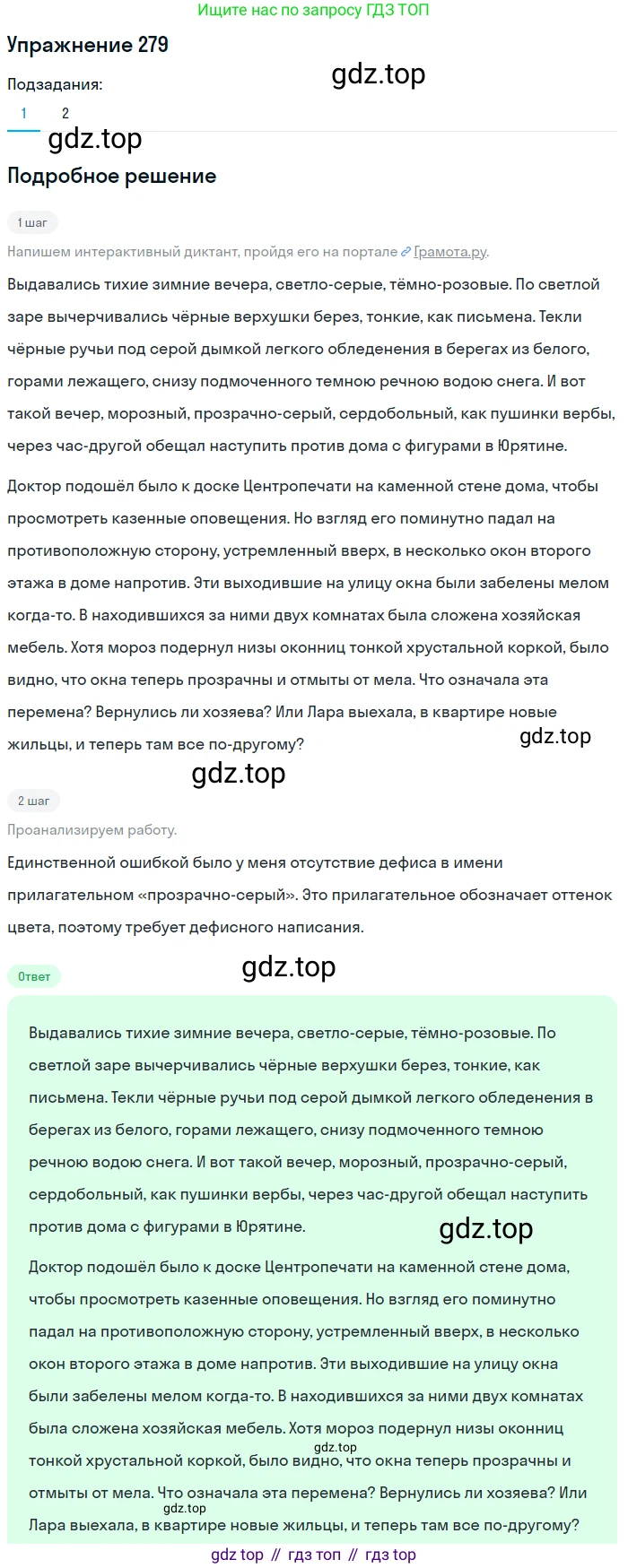 Ищите нас по запросу ГДЗ ТОП

Упражнение 279

gdz.top

Подзадания:

1 2

gdz.top

Подробное решение

1 шаг

Напишем интерактивный диктант, пройдя его на портале Грамота.ру.

Выдавались тихие зимние вечера, светло-серые, тёмно-розовые. По светлой заре вычерчивались чёрные верхушки берез, тонкие, как письмена. Текли чёрные ручьи под серой дымкой легкого обледенения в берегах из белого, горами лежащего, снизу подмоченного темною речною водою снега. И вот такой вечер, морозный, прозрачно-серый, сердобольный, как пушинки вербы, через час-другой обещал наступить против дома с фигурами в Юрятине.

Доктор подошёл было к доске Центропечати на каменной стене дома, чтобы просмотреть казенные оповещения. Но взгляд его поминутно падал на противоположную сторону, устремленный вверх, в несколько окон второго этажа в доме напротив. Эти выходившие на улицу окна были забелены мелом когда-то. В находившихся за ними двух комнатах была сложена хозяйская мебель. Хотя мороз подернул низы оконниц тонкой хрустальной коркой, было видно, что окна теперь прозрачны и отмыты от мела. Что означала эта перемена? Вернулись ли хозяева? Или Лара выехала, в квартире новые жильцы, и теперь там все по-другому?

gdz.top

gdz.top

2 шаг

Проанализируем работу.

Единственной ошибкой было у меня отсутствие дефиса в имени прилагательном «прозрачно-серый». Это прилагательное обозначает оттенок цвета, поэтому требует дефисного написания.

Ответ

gdz.top

Выдавались тихие зимние вечера, светло-серые, тёмно-розовые. По светлой заре вычерчивались чёрные верхушки берез, тонкие, как письмена. Текли чёрные ручьи под серой дымкой легкого обледенения в берегах из белого, горами лежащего, снизу подмоченного темною речною водою снега. И вот такой вечер, морозный, прозрачно-серый, сердобольный, как пушинки вербы, через час-другой обещал наступить против дома с фигурами в Юрятине.

gdz.top

Доктор подошёл было к доске Центропечати на каменной стене дома, чтобы просмотреть казенные оповещения. Но взгляд его поминутно падал на противоположную сторону, устремленный вверх, в несколько окон второго этажа в доме напротив. Эти выходившие на улицу окна были забелены мелом когда-то. В находившихся за ними двух комнатах была сложена хозяйская мебель. Хотя мороз подернул низы оконниц тонкой хрустальной коркой, было видно, что окна теперь прозрачны и отмыты от мела. Что означала эта перемена? Вернулись ли хозяева? Или Лара выехала, в квартире новые жильцы, и теперь там все по-другому?

gdz.top

gdz.top

gdz top // гдз топ // гдз top